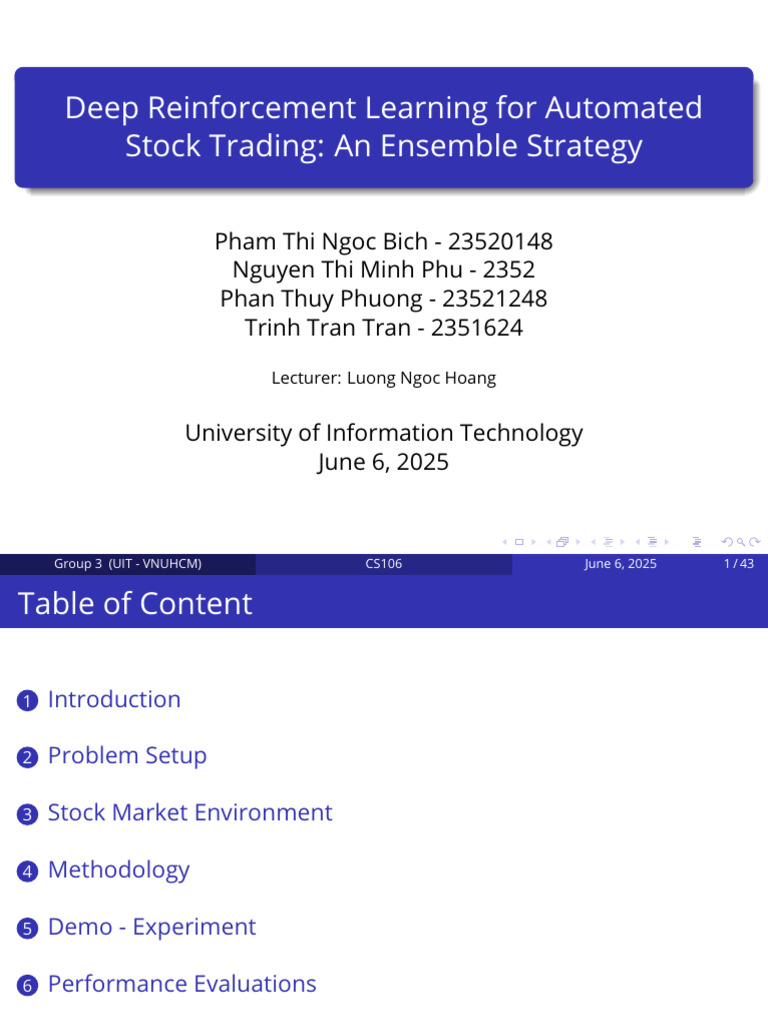 Deep Reinforcement Learning for Automated Stock Trading: An Ensemble Strategy

Pham Thi Ngoc Bich - 23520148
Nguyen Thi Minh Phu - 2352
Phan Thuy Phuong - 23521248
Trinh Tran Tran - 2351624

Lecturer: Luong Ngoc Hoang

University of Information Technology
June 6, 2025

Group 3 (UIT - VNUHCM)
CS106
June 6, 2025
1 / 43

Table of Content

1 Introduction

2 Problem Setup

3 Stock Market Environment

4 Methodology

5 Demo - Experiment

6 Performance Evaluations